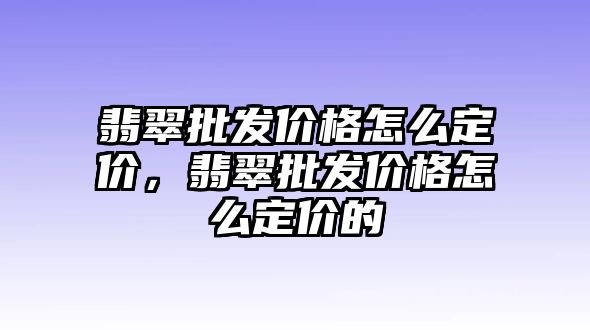 翡翠批发价格怎么定价，翡翠批发价格怎么定价的